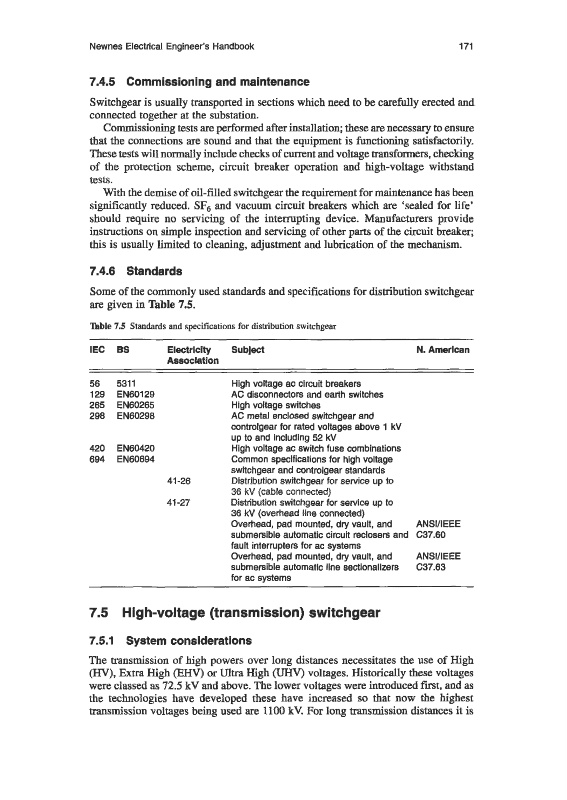 Newnes Electrical Engineer's Handbook 171

7.4.5 Commissioning and maintenance

Switchgear is usually transported in sections which need to be carefully erected and connected together at the substation.

Commissioning tests are performed after installation; these are necessary to ensure that the connections are sound and that the equipment is functioning satisfactorily. These tests will normally include checks of current and voltage transformers, checking of the protection scheme, circuit breaker operation and high-voltage withstand tests.

With the demise of oil-filled switchgear the requirement for maintenance has been significantly reduced. $SF_6$ and vacuum circuit breakers which are 'sealed for life' should require no servicing of the interrupting device. Manufacturers provide instructions on simple inspection and servicing of other parts of the circuit breaker; this is usually limited to cleaning, adjustment and lubrication of the mechanism.

7.4.6 Standards

Some of the commonly used standards and specifications for distribution switchgear are given in Table 7.5.

Table 7.5 Standards and specifications for distribution switchgear

| IEC | BS | Electricity Association | Subject | N. American |
|---|---|---|---|---|
| 56 | 5311 | | High voltage ac circuit breakers | |
| 129 | EN60129 | | AC disconnectors and earth switches | |
| 265 | EN60265 | | High voltage switches | |
| 298 | EN60298 | | AC metal enclosed switchgear and controlgear for rated voltages above 1 kV up to and including 52 kV | |
| 420 | EN60420 | | High voltage ac switch fuse combinations | |
| 694 | EN60694 | | Common specifications for high voltage switchgear and controlgear standards | |
| | | 41-26 | Distribution switchgear for service up to 36 kV (cable connected) | |
| | | 41-27 | Distribution switchgear for service up to 36 kV (overhead line connected) | |
| | | | Overhead, pad mounted, dry vault, and submersible automatic circuit reclosers and fault interrupters for ac systems | ANSI/IEEE C37.60 |
| | | | Overhead, pad mounted, dry vault, and submersible automatic line sectionalizers for ac systems | ANSI/IEEE C37.63 |

7.5 High-voltage (transmission) switchgear

7.5.1 System considerations

The transmission of high powers over long distances necessitates the use of High (HV), Extra High (EHV) or Ultra High (UHV) voltages. Historically these voltages were classed as 72.5 kV and above. The lower voltages were introduced first, and as the technologies have developed these have increased so that now the highest transmission voltages being used are 1100 kV. For long transmission distances it is